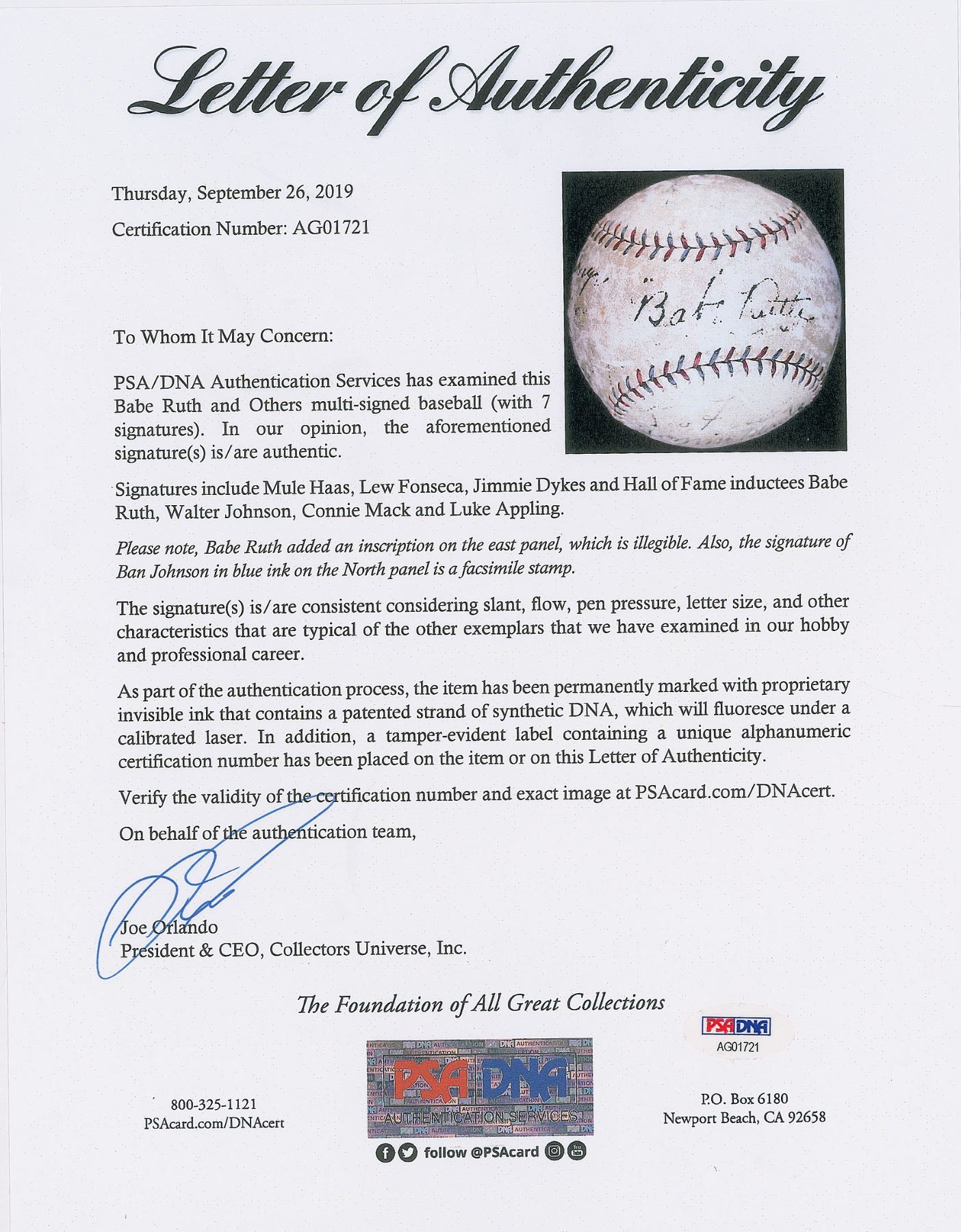 Letter of Authenticity

Thursday, September 26, 2019

Certification Number: AG01721

Babe Ruth

To Whom It May Concern:

PSA/DNA Authentication Services has examined this Babe Ruth and Others multi-signed baseball (with 7 signatures). In our opinion, the aforementioned signature(s) is/are authentic.

Signatures include Mule Haas, Lew Fonseca, Jimmie Dykes and Hall of Fame inductees Babe Ruth, Walter Johnson, Connie Mack and Luke Appling.

Please note, Babe Ruth added an inscription on the east panel, which is illegible. Also, the signature of Ban Johnson in blue ink on the North panel is a facsimile stamp.

The signature(s) is/are consistent considering slant, flow, pen pressure, letter size, and other characteristics that are typical of the other exemplars that we have examined in our hobby and professional career.

As part of the authentication process, the item has been permanently marked with proprietary invisible ink that contains a patented strand of synthetic DNA, which will fluoresce under a calibrated laser. In addition, a tamper-evident label containing a unique alphanumeric certification number has been placed on the item or on this Letter of Authenticity.

Verify the validity of the certification number and exact image at PSAcard.com/DNAcert.

On behalf of the authentication team,

Joe Orlando
President & CEO, Collectors Universe, Inc.

The Foundation of All Great Collections

PSA DNA
AG01721

800-325-1121
PSAcard.com/DNAcert

PSA DNA
AUTHENTICATION SERVICES

follow @PSAcard

P.O. Box 6180
Newport Beach, CA 92658